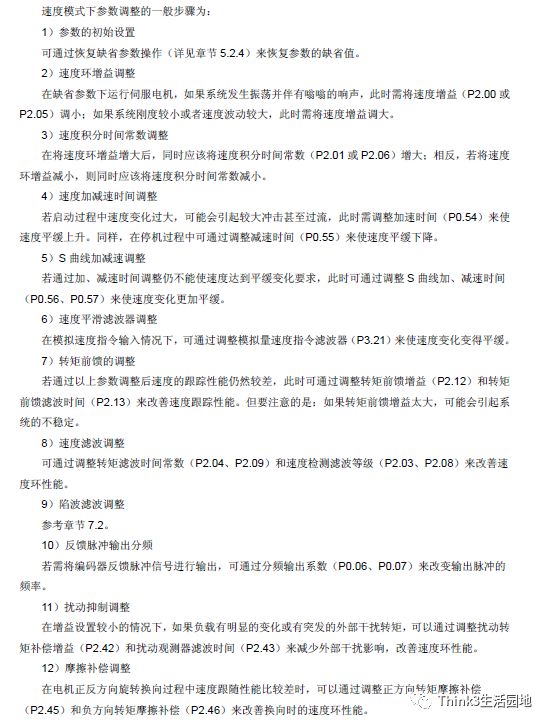 速度模式下参数调整的一般步骤为：

1）参数的初始设置

可通过恢复缺省参数操作（详见章节 5.2.4）来恢复参数的缺省值。

2）速度环增益调整

在缺省参数下运行伺服电机，如果系统发生振荡并伴有嗡嗡的响声，此时需将速度增益（P2.00 或 P2.05）调小；如果系统刚度较小或者速度波动较大，此时需将速度增益调大。

3）速度积分时间常数调整

在将速度环增益增大后，同时应该将速度积分时间常数（P2.01 或 P2.06）增大；相反，若将速度环增益减小，则同时应该将速度积分时间常数减小。

4）速度加减速时间调整

若启动过程中速度变化过大，可能会引起较大冲击甚至过流，此时需调整加速时间（P0.54）来使速度平缓上升。同样，在停机过程中可通过调整减速时间（P0.55）来使速度平缓下降。

5）S 曲线加减速调整

若通过加、减速时间调整仍不能使速度达到平缓变化要求，此时可通过调整 S 曲线加、减速时间（P0.56、P0.57）来使速度变化更加平缓。

6）速度平滑滤波器调整

在模拟速度指令输入情况下，可通过调整模拟量速度指令滤波器（P3.21）来使速度变化变得平缓。

7）转矩前馈的调整

若通过以上参数调整后速度的跟踪性能仍然较差，此时可通过调整转矩前馈增益（P2.12）和转矩前馈滤波时间（P2.13）来改善速度跟踪性能。但要注意的是：如果转矩前馈增益太大，可能会引起系统的不稳定。

8）速度滤波调整

可通过调整转矩滤波时间常数（P2.04、P2.09）和速度检测滤波等级（P2.03、P2.08）来改善速度环性能。

9）陷波滤波调整

参考章节 7.2。

10）反馈脉冲输出分频

若需将编码器反馈脉冲信号进行输出，可通过分频输出系数（P0.06、P0.07）来改变输出脉冲的频率。

11）扰动抑制调整

在增益设置较小的情况下，如果负载有明显的变化或有突发的外部干扰转矩，可以通过调整扰动转矩补偿增益（P2.42）和扰动观测器滤波时间（P2.43）来减少外部干扰影响，改善速度环性能。

12）摩擦补偿调整

在电机正反方向旋转换向过程中速度跟随性能比较差时，可以通过调整正方向转矩摩擦补偿（P2.45）和负方向转矩摩擦补偿（P2.46）来改善换向时的速度环性能。

Think3生活园地